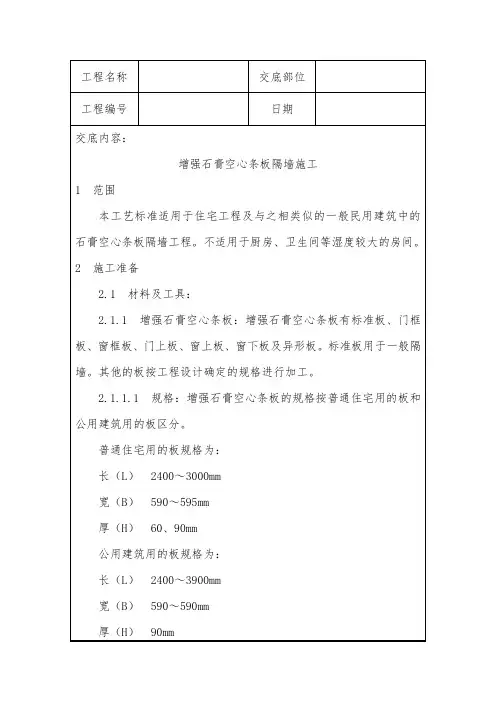 | 工程名称 |  | 交底部位 |  |
|---|---|---|---|
| 工程编号 |  | 日期 |  |

交底内容：

增强石膏空心条板隔墙施工

1 范围

本工艺标准适用于住宅工程及与之相类似的一般民用建筑中的石膏空心条板隔墙工程。不适用于厨房、卫生间等湿度较大的房间。

2 施工准备

2.1 材料及工具：

2.1.1 增强石膏空心条板：增强石膏空心条板有标准板、门框板、窗框板、门上板、窗上板、窗下板及异形板。标准板用于一般隔墙。其他的板按工程设计确定的规格进行加工。

2.1.1.1 规格：增强石膏空心条板的规格按普通住宅用的板和公用建筑用的板区分。

普通住宅用的板规格为：

长（L） 2400～3000mm

宽（B） 590～595mm

厚（H） 60、90mm

公用建筑用的板规格为：

长（L） 2400～3900mm

宽（B） 590～590mm

厚（H） 90mm